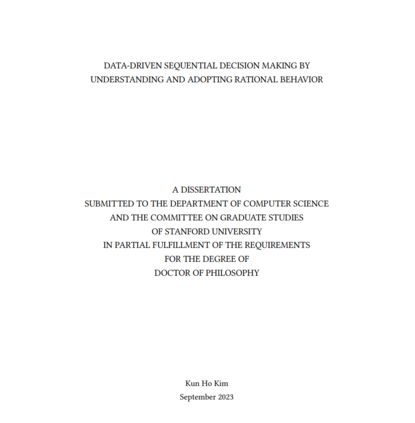 DATA-DRIVEN SEQUENTIAL DECISION MAKING BY
UNDERSTANDING AND ADOPTING RATIONAL BEHAVIOR

A DISSERTATION
SUBMITTED TO THE DEPARTMENT OF COMPUTER SCIENCE
AND THE COMMITTEE ON GRADUATE STUDIES
OF STANFORD UNIVERSITY
IN PARTIAL FULFILLMENT OF THE REQUIREMENTS
FOR THE DEGREE OF
DOCTOR OF PHILOSOPHY

Kun Ho Kim
September 2023